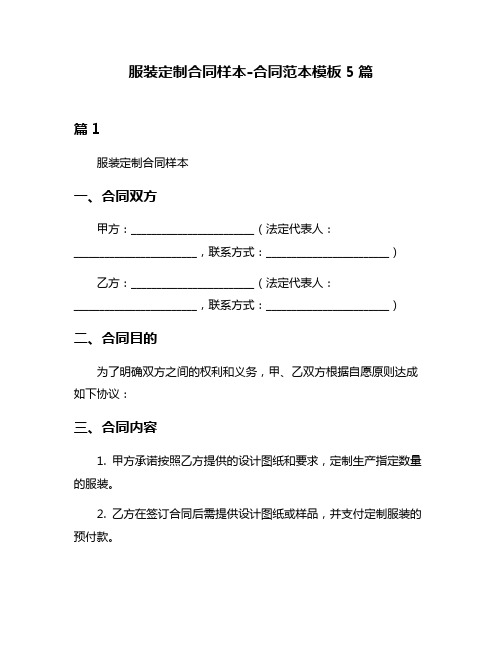 服装定制合同样本-合同范本模板 5 篇

篇 1

服装定制合同样本

一、合同双方

甲方：______________________（法定代表人：______________________，联系方式：______________________）

乙方：______________________（法定代表人：______________________，联系方式：______________________）

二、合同目的

为了明确双方之间的权利和义务，甲、乙双方根据自愿原则达成如下协议：

三、合同内容

1. 甲方承诺按照乙方提供的设计图纸和要求，定制生产指定数量的服装。

2. 乙方在签订合同后需提供设计图纸或样品，并支付定制服装的预付款。